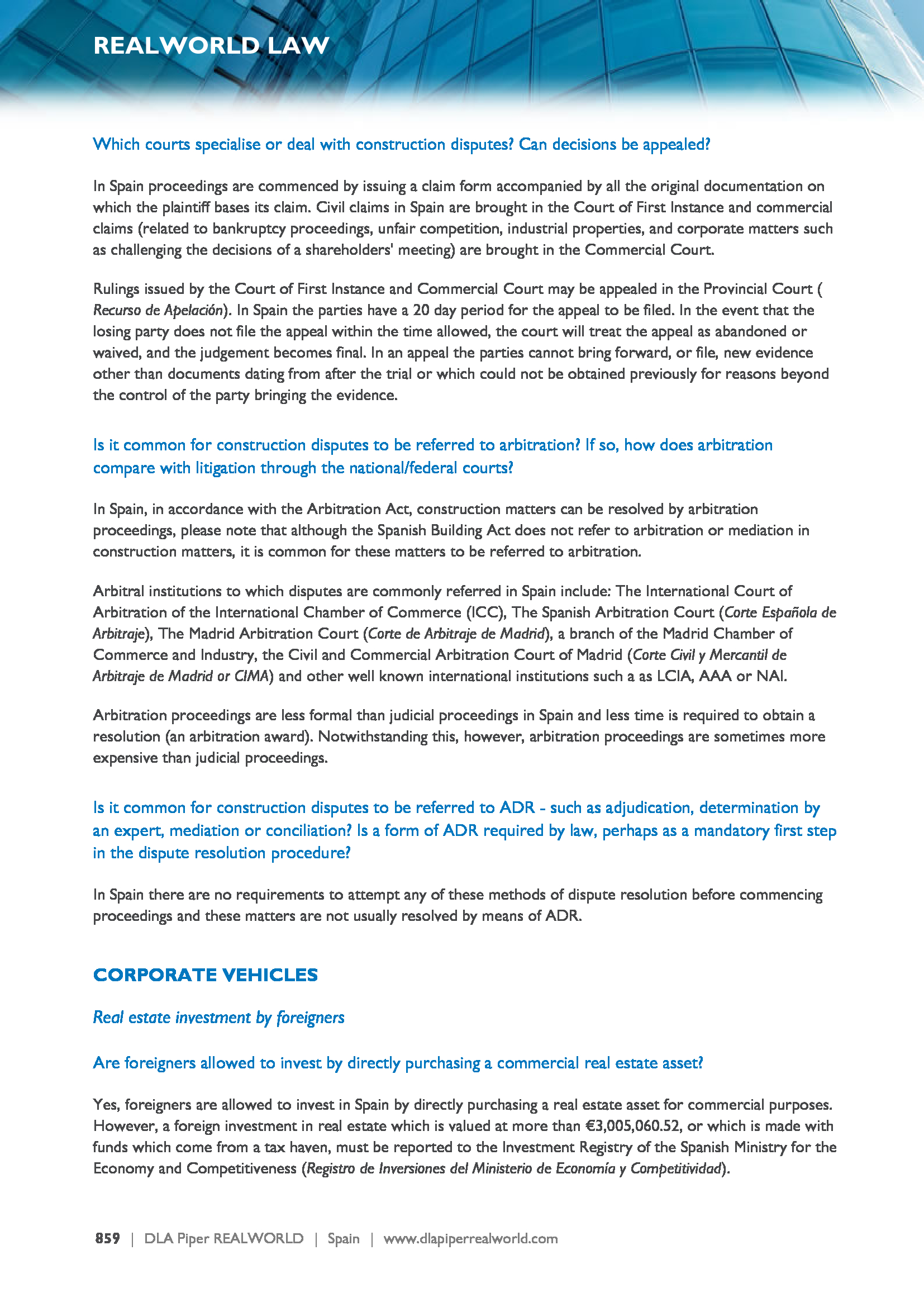 REALWORLD LAW

Which courts specialise or deal with construction disputes? Can decisions be appealed?

In Spain proceedings are commenced by issuing a claim form accompanied by all the original documentation on which the plaintiff bases its claim. Civil claims in Spain are brought in the Court of First Instance and commercial claims (related to bankruptcy proceedings, unfair competition, industrial properties, and corporate matters such as challenging the decisions of a shareholders' meeting) are brought in the Commercial Court.

Rulings issued by the Court of First Instance and Commercial Court may be appealed in the Provincial Court ( Recurso de Apelación). In Spain the parties have a 20 day period for the appeal to be filed. In the event that the losing party does not file the appeal within the time allowed, the court will treat the appeal as abandoned or waived, and the judgement becomes final. In an appeal the parties cannot bring forward, or file, new evidence other than documents dating from after the trial or which could not be obtained previously for reasons beyond the control of the party bringing the evidence.

Is it common for construction disputes to be referred to arbitration? If so, how does arbitration compare with litigation through the national/federal courts?

In Spain, in accordance with the Arbitration Act, construction matters can be resolved by arbitration proceedings, please note that although the Spanish Building Act does not refer to arbitration or mediation in construction matters, it is common for these matters to be referred to arbitration.

Arbitral institutions to which disputes are commonly referred in Spain include: The International Court of Arbitration of the International Chamber of Commerce (ICC), The Spanish Arbitration Court (Corte Española de Arbitraje), The Madrid Arbitration Court (Corte de Arbitraje de Madrid), a branch of the Madrid Chamber of Commerce and Industry, the Civil and Commercial Arbitration Court of Madrid (Corte Civil y Mercantil de Arbitraje de Madrid or CIMA) and other well known international institutions such a as LCIA, AAA or NAI.

Arbitration proceedings are less formal than judicial proceedings in Spain and less time is required to obtain a resolution (an arbitration award). Notwithstanding this, however, arbitration proceedings are sometimes more expensive than judicial proceedings.

Is it common for construction disputes to be referred to ADR - such as adjudication, determination by an expert, mediation or conciliation? Is a form of ADR required by law, perhaps as a mandatory first step in the dispute resolution procedure?

In Spain there are no requirements to attempt any of these methods of dispute resolution before commencing proceedings and these matters are not usually resolved by means of ADR.

CORPORATE VEHICLES

Real estate investment by foreigners

Are foreigners allowed to invest by directly purchasing a commercial real estate asset?

Yes, foreigners are allowed to invest in Spain by directly purchasing a real estate asset for commercial purposes. However, a foreign investment in real estate which is valued at more than €3,005,060.52, or which is made with funds which come from a tax haven, must be reported to the Investment Registry of the Spanish Ministry for the Economy and Competitiveness (Registro de Inversiones del Ministerio de Economía y Competitividad).

859 | DLA Piper REALWORLD | Spain | www.dlapiperrealworld.com